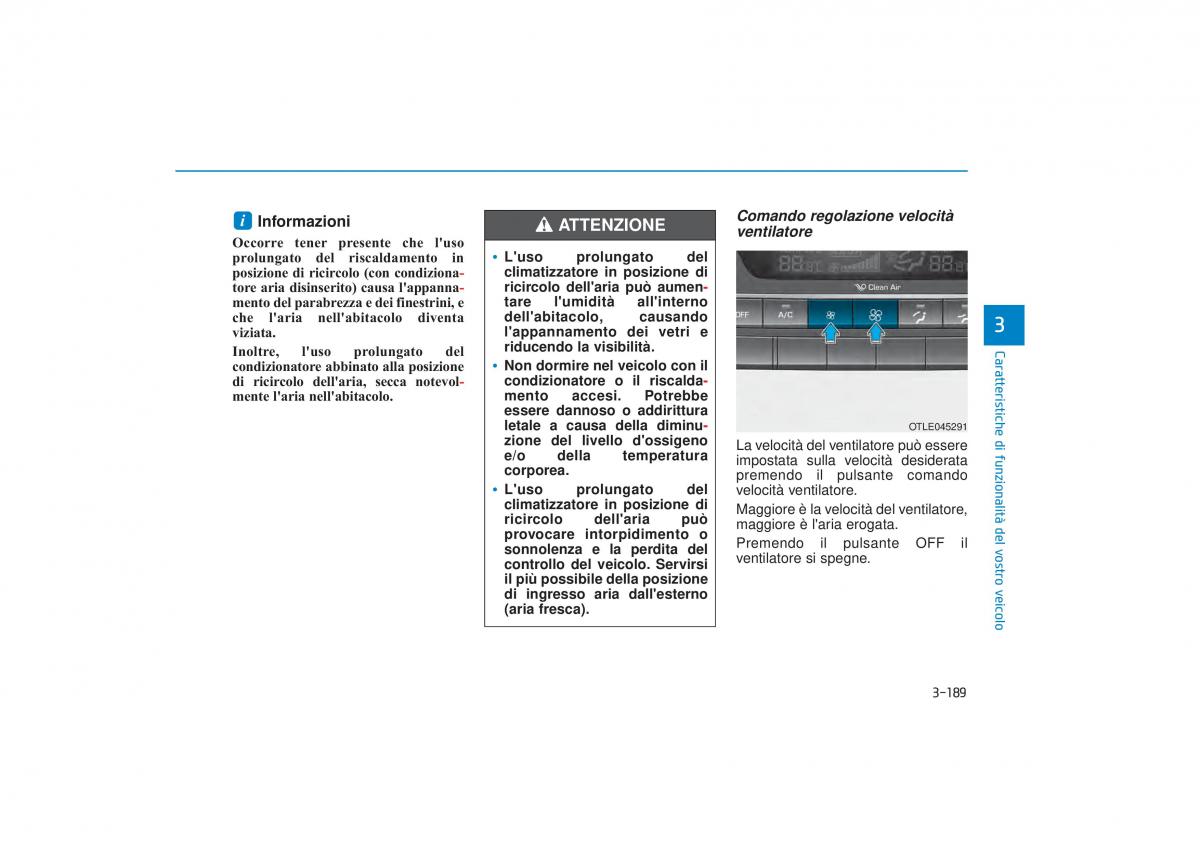 i Informazioni

Occorre tener presente che l'uso prolungato del riscaldamento in posizione di ricircolo (con condizionatore aria disinserito) causa l'appannamento del parabrezza e dei finestrini, e che l'aria nell'abitacolo diventa viziata.

Inoltre, l'uso prolungato del condizionatore abbinato alla posizione di ricircolo dell'aria, secca notevolmente l'aria nell'abitacolo.

ATTENZIONE

• L'uso prolungato del climatizzatore in posizione di ricircolo dell'aria può aumentare l'umidità all'interno dell'abitacolo, causando l'appannamento dei vetri e riducendo la visibilità.
• Non dormire nel veicolo con il condizionatore o il riscaldamento accesi. Potrebbe essere dannoso o addirittura letale a causa della diminuzione del livello d'ossigeno e/o della temperatura corporea.
• L'uso prolungato del climatizzatore in posizione di ricircolo dell'aria può provocare intorpidimento o sonnolenza e la perdita del controllo del veicolo. Servirsi il più possibile della posizione di ingresso aria dall'esterno (aria fresca).

Comando regolazione velocità ventilatore

Clean Air
OFF
A/C

OTLE045291

La velocità del ventilatore può essere impostata sulla velocità desiderata premendo il pulsante comando velocità ventilatore.

Maggiore è la velocità del ventilatore, maggiore è l'aria erogata.

Premendo il pulsante OFF il ventilatore si spegne.

3

Caratteristiche di funzionalità del vostro veicolo

3-189